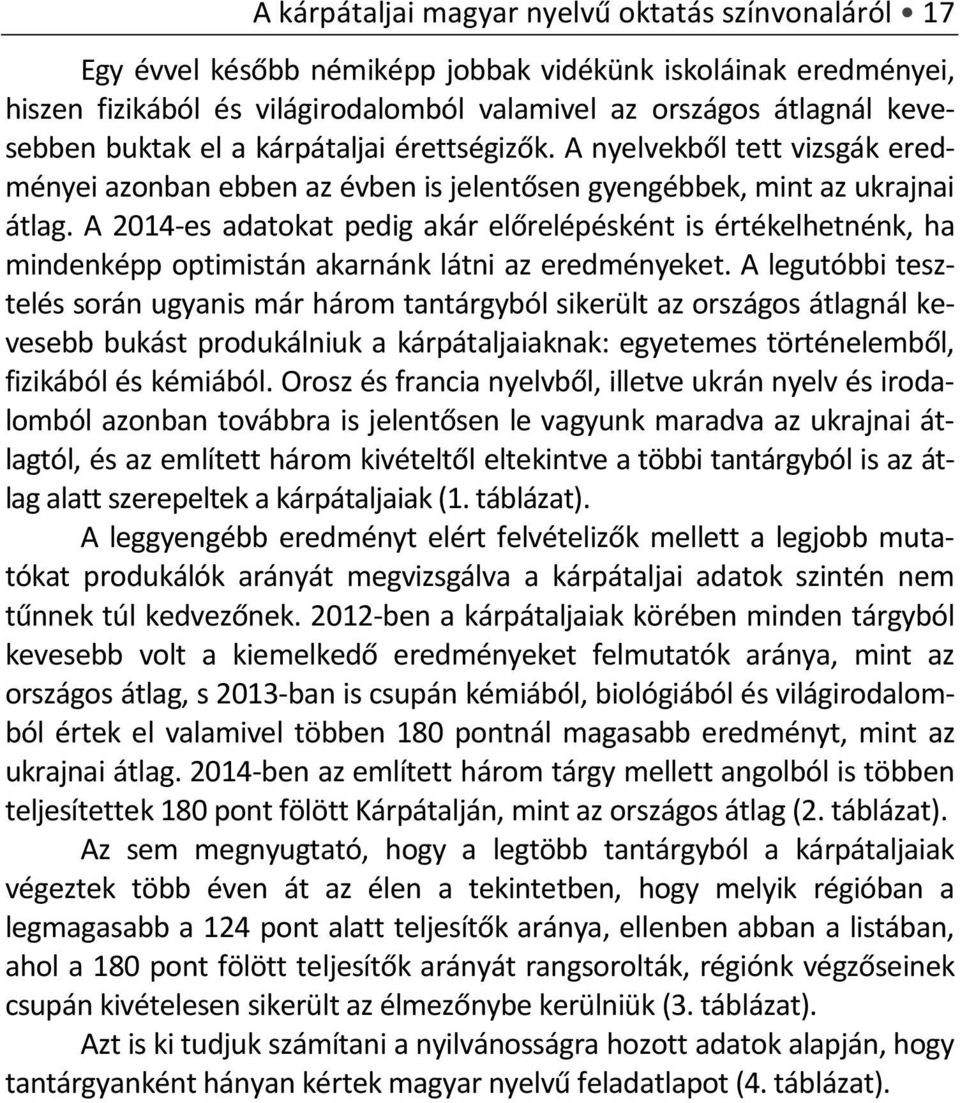 A kárpátaljai magyar nyelvű oktatás színvonaláról • 17

Egy évvel később némiképp jobbak vidékünk iskoláinak eredményei, hiszen fizikából és világirodalomból valamivel az országos átlagnál kevesebben buktak el a kárpátaljai érettségizők. A nyelvekből tett vizsgák eredményei azonban ebben az évben is jelentősen gyengébbek, mint az ukrajnai átlag. A 2014-es adatokat pedig akár előrelépésként is értékelhetnénk, ha mindenképp optimistán akarnánk látni az eredményeket. A legutóbbi tesztelés során ugyanis már három tantárgyból sikerült az országos átlagnál kevesebb bukást produkálniuk a kárpátaljaiaknak: egyetemes történelemből, fizikából és kémiából. Orosz és francia nyelvből, illetve ukrán nyelv és irodalomból azonban továbbra is jelentősen le vagyunk maradva az ukrajnai átlagtól, és az említett három kivételtől eltekintve a többi tantárgyból is az átlag alatt szerepeltek a kárpátaljaiak (1. táblázat).

A leggyengébb eredményt elért felvételizők mellett a legjobb mutatókat produkálók arányát megvizsgálva a kárpátaljai adatok szintén nem tűnnek túl kedvezőnek. 2012-ben a kárpátaljaiak körében minden tárgyból kevesebb volt a kiemelkedő eredményeket felmutatók aránya, mint az országos átlag, s 2013-ban is csupán kémiából, biológiából és világirodalomból értek el valamivel többen 180 pontnál magasabb eredményt, mint az ukrajnai átlag. 2014-ben az említett három tárgy mellett angolból is többen teljesítettek 180 pont fölött Kárpátalján, mint az országos átlag (2. táblázat).

Az sem megnyugtató, hogy a legtöbb tantárgyból a kárpátaljaiak végeztek több éven át az élen a tekintetben, hogy melyik régióban a legmagasabb a 124 pont alatt teljesítők aránya, ellenben abban a listában, ahol a 180 pont fölött teljesítők arányát rangsorolták, régiónk végzőseinek csupán kivételesen sikerült az élmezőnybe kerülniük (3. táblázat).

Azt is ki tudjuk számítani a nyilvánosságra hozott adatok alapján, hogy tantárgyanként hányan kértek magyar nyelvű feladatlapot (4. táblázat).